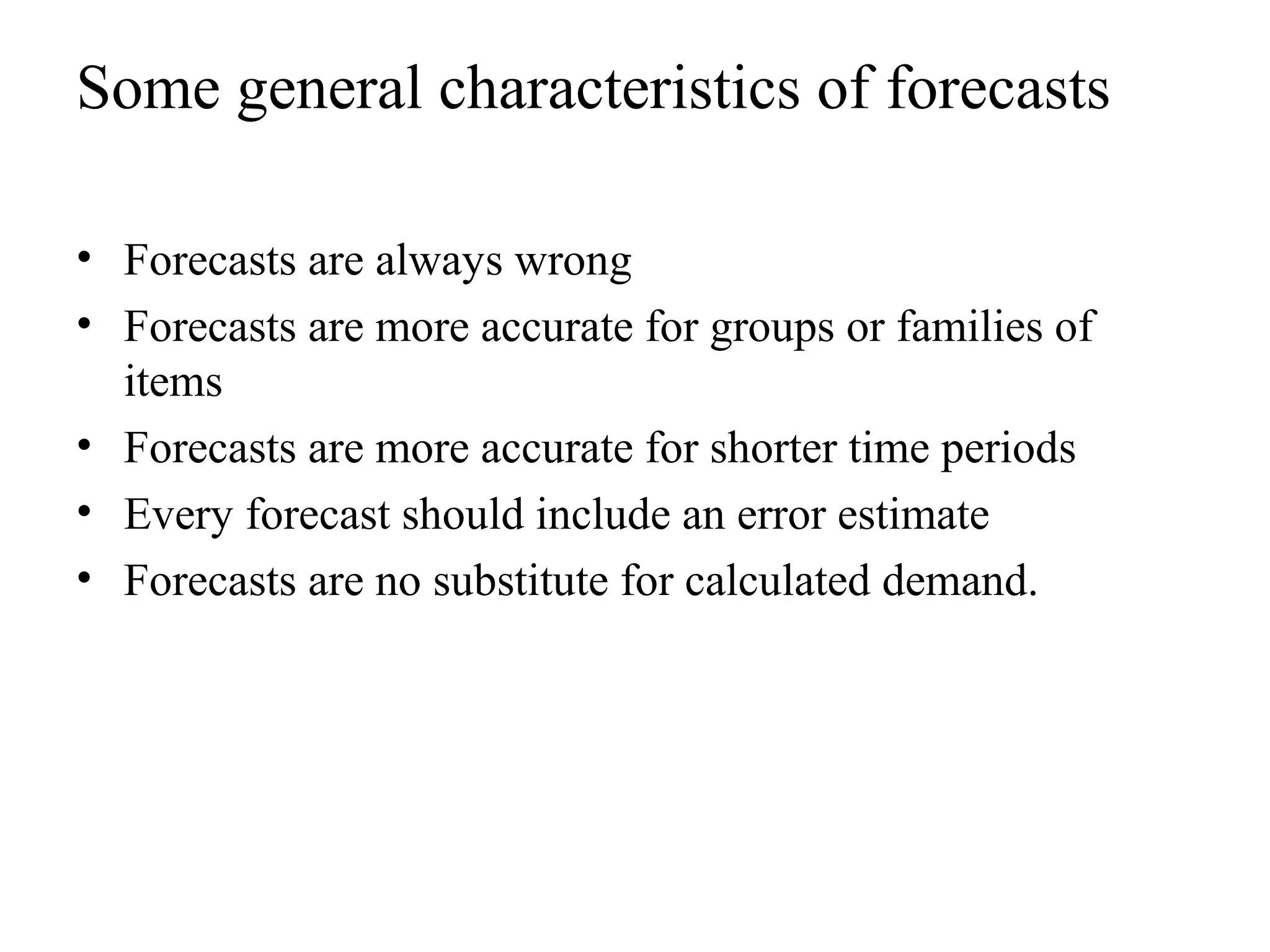 Some general characteristics of forecasts

• Forecasts are always wrong
• Forecasts are more accurate for groups or families of items
• Forecasts are more accurate for shorter time periods
• Every forecast should include an error estimate
• Forecasts are no substitute for calculated demand.